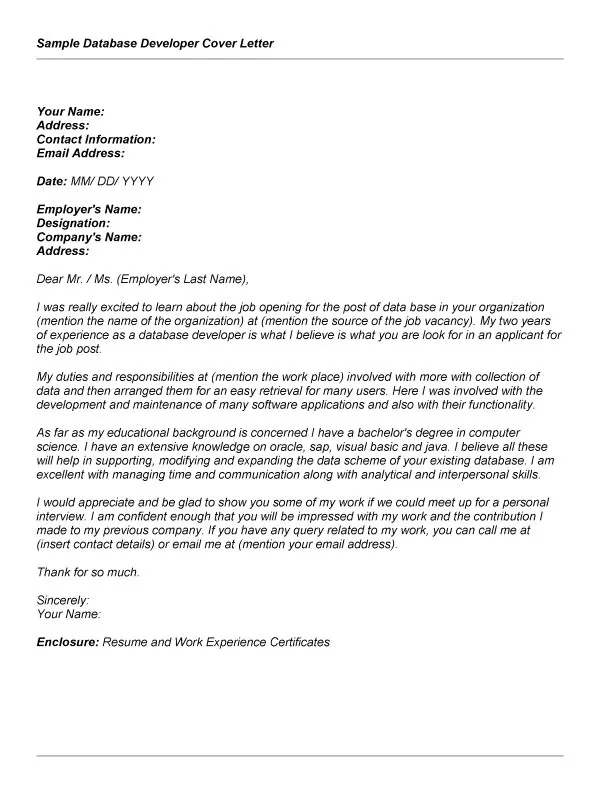 Sample Database Developer Cover Letter

Your Name:
Address:
Contact Information:
Email Address:

Date: MM/ DD/ YYYY

Employer's Name:
Designation:
Company's Name:
Address:

Dear Mr. / Ms. (Employer's Last Name),

I was really excited to learn about the job opening for the post of data base in your organization (mention the name of the organization) at (mention the source of the job vacancy). My two years of experience as a database developer is what I believe is what you are look for in an applicant for the job post.

My duties and responsibilities at (mention the work place) involved with more with collection of data and then arranged them for an easy retrieval for many users. Here I was involved with the development and maintenance of many software applications and also with their functionality.

As far as my educational background is concerned I have a bachelor's degree in computer science. I have an extensive knowledge on oracle, sap, visual basic and java. I believe all these will help in supporting, modifying and expanding the data scheme of your existing database. I am excellent with managing time and communication along with analytical and interpersonal skills.

I would appreciate and be glad to show you some of my work if we could meet up for a personal interview. I am confident enough that you will be impressed with my work and the contribution I made to my previous company. If you have any query related to my work, you can call me at (insert contact details) or email me at (mention your email address).

Thank for so much.

Sincerely:
Your Name:

Enclosure: Resume and Work Experience Certificates